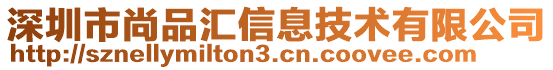 深圳市尚品汇信息技术有限公司
http://sznellymilton3.cn.coovee.com